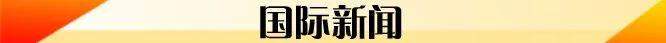 国际新闻